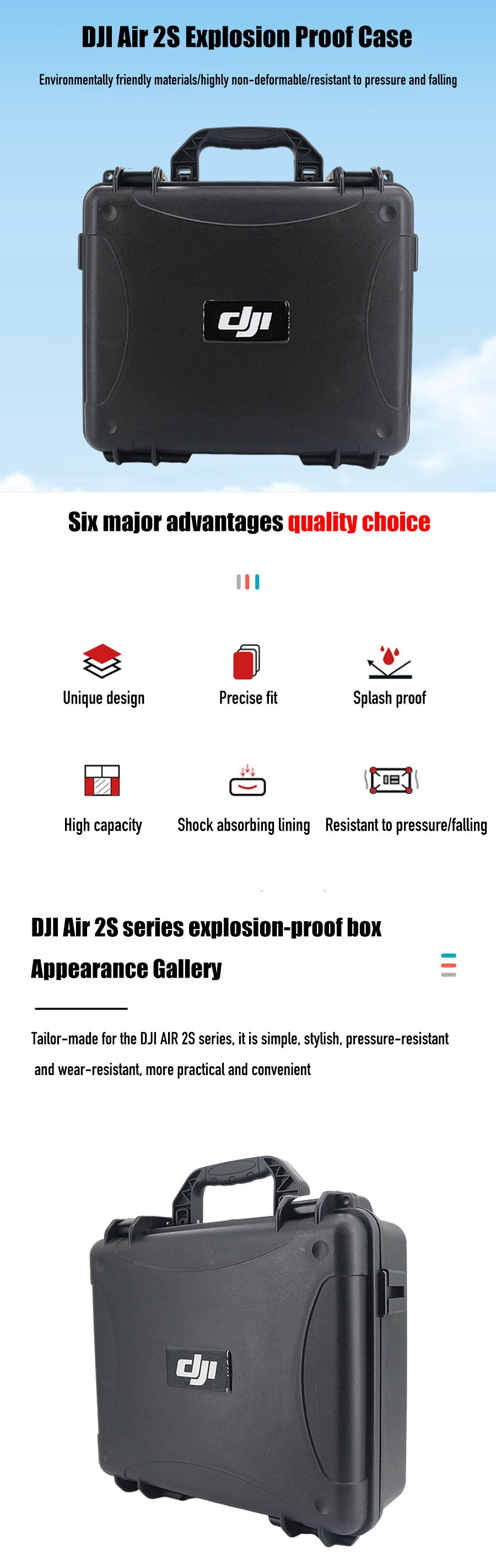 DJI Air 2S Explosion Proof Case

Environmentally friendly materials/highly non-deformable/resistant to pressure and falling

dji

Six major advantages quality choice

Unique design

Precise fit

Splash proof

High capacity

Shock absorbing lining

Resistant to pressure/falling

DJI Air 2S series explosion-proof box

Appearance Gallery

Tailor-made for the DJI AIR 2S series, it is simple, stylish, pressure-resistant and wear-resistant, more practical and convenient

dji